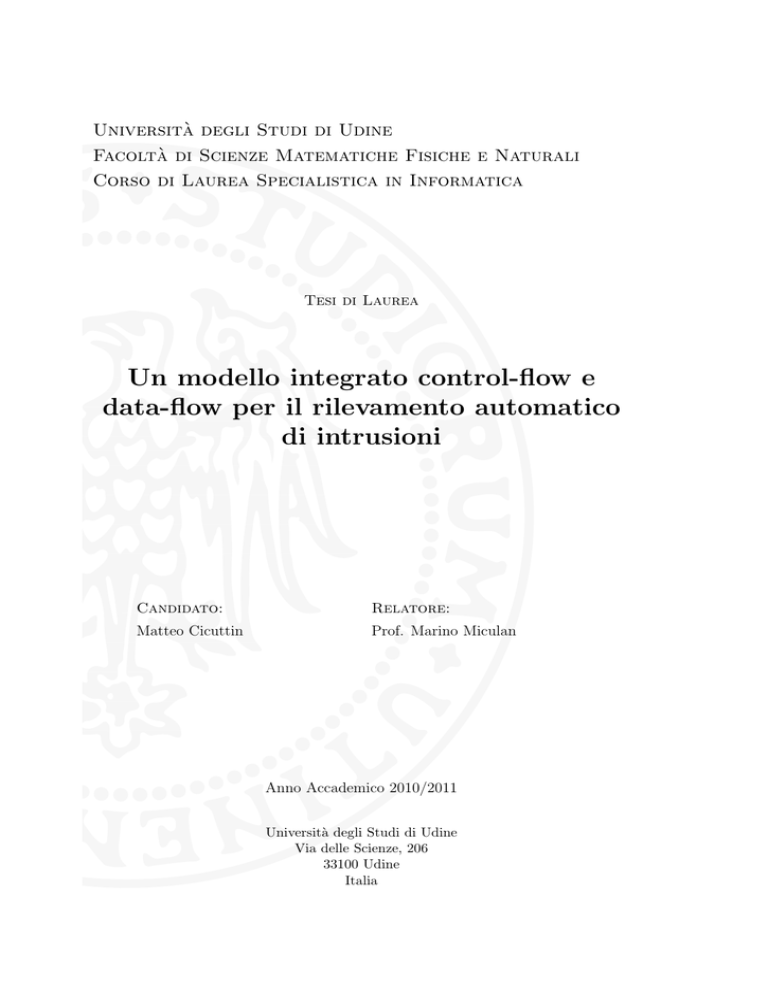 Università degli Studi di Udine
Facoltà di Scienze Matematiche Fisiche e Naturali
Corso di Laurea Specialistica in Informatica

Tesi di Laurea

Un modello integrato control-flow e data-flow per il rilevamento automatico di intrusioni

Candidato:
Matteo Cicuttin

Relatore:
Prof. Marino Miculan

Anno Accademico 2010/2011

Università degli Studi di Udine
Via delle Scienze, 206
33100 Udine
Italia